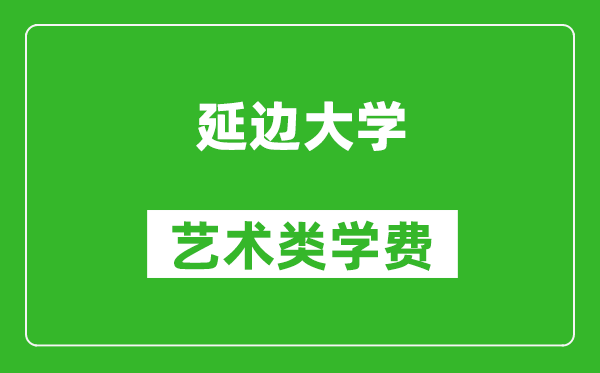 延边大学

艺术类学费